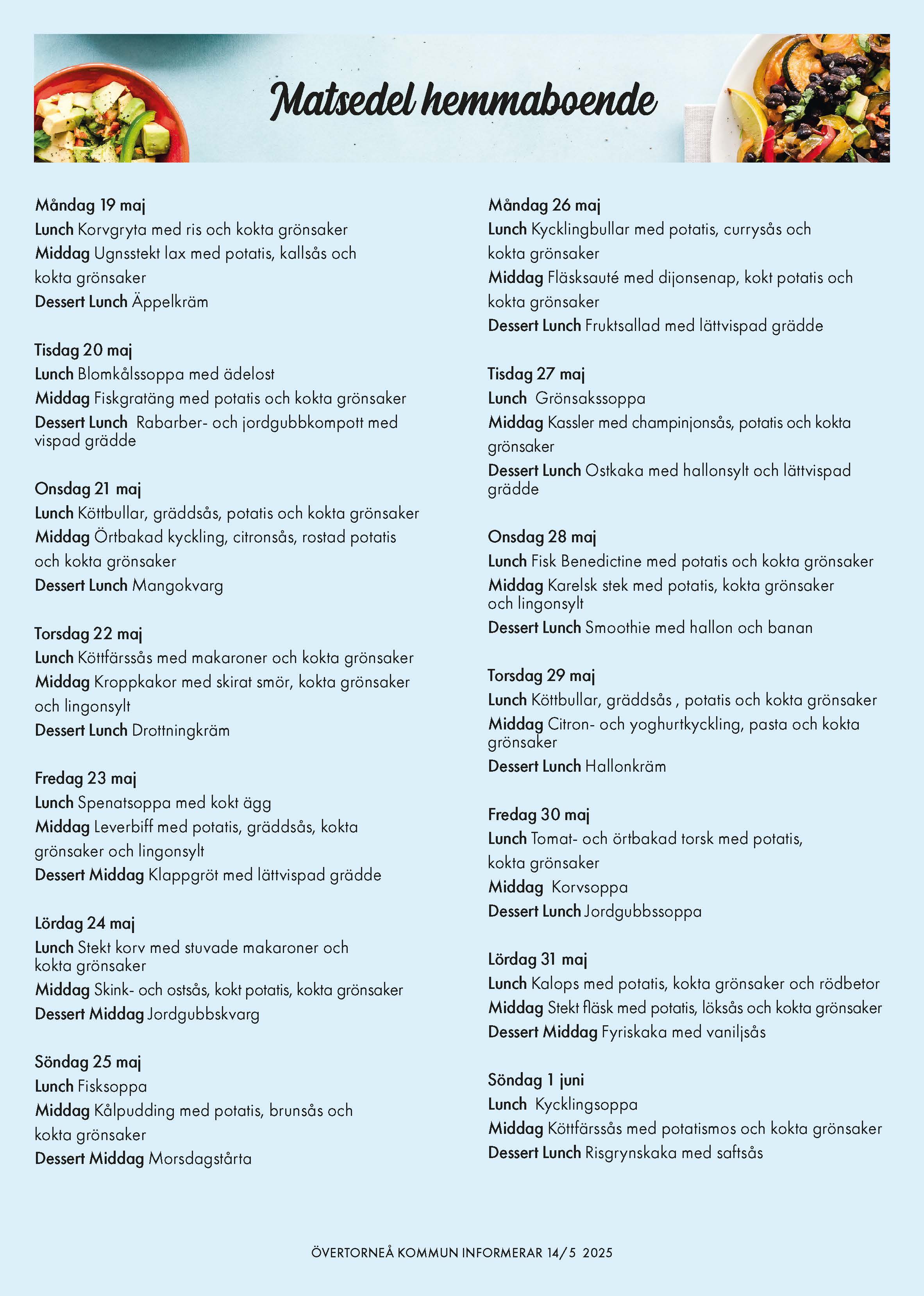 Matsedel hemmaboende

Måndag 19 maj
Lunch Korvgryta med ris och kokta grönsaker
Middag Ugnsstekt lax med potatis, kallsås och kokta grönsaker
Dessert Lunch Äppelkräm

Tisdag 20 maj
Lunch Blomkålssoppa med ädelost
Middag Fiskgratäng med potatis och kokta grönsaker
Dessert Lunch Rabarber- och jordgubbkompott med vispad grädde

Onsdag 21 maj
Lunch Köttbullar, gräddsås, potatis och kokta grönsaker
Middag Örtbakad kyckling, citronsås, rostad potatis och kokta grönsaker
Dessert Lunch Mangokvarg

Torsdag 22 maj
Lunch Köttfärssås med makaroner och kokta grönsaker
Middag Kroppkakor med skirat smör, kokta grönsaker och lingonsylt
Dessert Lunch Drottningkräm

Fredag 23 maj
Lunch Spenatsoppa med kokt ägg
Middag Leverbiff med potatis, gräddsås, kokta grönsaker och lingonsylt
Dessert Middag Klappgröt med lättvispad grädde

Lördag 24 maj
Lunch Stekt korv med stuvade makaroner och kokta grönsaker
Middag Skink- och ostsås, kokt potatis, kokta grönsaker
Dessert Middag Jordgubbskvarg

Söndag 25 maj
Lunch Fisksoppa
Middag Kålpudding med potatis, brunsås och kokta grönsaker
Dessert Middag Morsdagstårta

Måndag 26 maj
Lunch Kycklingbullar med potatis, currysås och kokta grönsaker
Middag Fläsksauté med dijonsenap, kokt potatis och kokta grönsaker
Dessert Lunch Fruktsallad med lättvispad grädde

Tisdag 27 maj
Lunch Grönsakssoppa
Middag Kassler med champinjonsås, potatis och kokta grönsaker
Dessert Lunch Ostkaka med hallonsylt och lättvispad grädde

Onsdag 28 maj
Lunch Fisk Benedictine med potatis och kokta grönsaker
Middag Karelsk stek med potatis, kokta grönsaker och lingonsylt
Dessert Lunch Smoothie med hallon och banan

Torsdag 29 maj
Lunch Köttbullar, gräddsås , potatis och kokta grönsaker
Middag Citron- och yoghurtkyckling, pasta och kokta grönsaker
Dessert Lunch Hallonkräm

Fredag 30 maj
Lunch Tomat- och örtbakad torsk med potatis, kokta grönsaker
Middag Korvsoppa
Dessert Lunch Jordgubbssoppa

Lördag 31 maj
Lunch Kalops med potatis, kokta grönsaker och rödbetor
Middag Stekt fläsk med potatis, löksås och kokta grönsaker
Dessert Middag Fyriskaka med vaniljsås

Söndag 1 juni
Lunch Kycklingsoppa
Middag Köttfärssås med potatismos och kokta grönsaker
Dessert Lunch Risgrynskaka med saftsås

ÖVERTORNEÅ KOMMUN INFORMERAR 14/5 2025